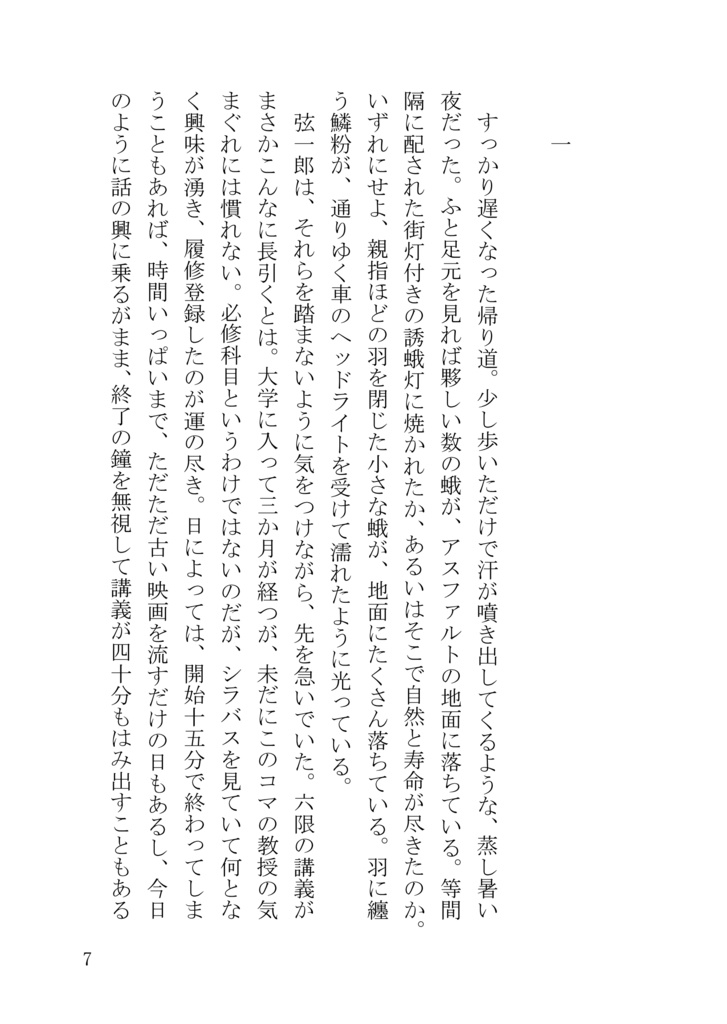 一

すっかり遅くなった帰り道。少し歩いただけで汗が噴き出してくるような、蒸し暑い夜だった。ふと足元を見れば夥しい数の蛾が、アスファルトの地面に落ちている。等間隔に配された街灯付きの誘蛾灯に焼かれたか、あるいはそこで自然と寿命が尽きたのか。いずれにせよ、親指ほどの羽を閉じた小さな蛾が、地面にたくさん落ちている。羽に纏う鱗粉が、通りゆく車のヘッドライトを受けて濡れたように光っている。

弦一郎は、それらを踏まないように気をつけながら、先を急いでいた。六限の講義がまさかこんなに長引くとは。大学に入って三か月が経つが、未だにこのコマの教授の気まぐれには慣れない。必修科目というわけではないのだが、シラバスを見ていて何となく興味が湧き、履修登録したのが運の尽き。日によっては、開始十五分で終わってしまうこともあれば、時間いっぱいまで、ただただ古い映画を流すだけの日もあるし、今日のように話の興に乗るがまま、終了の鐘を無視して講義が四十分もはみ出すこともある

7